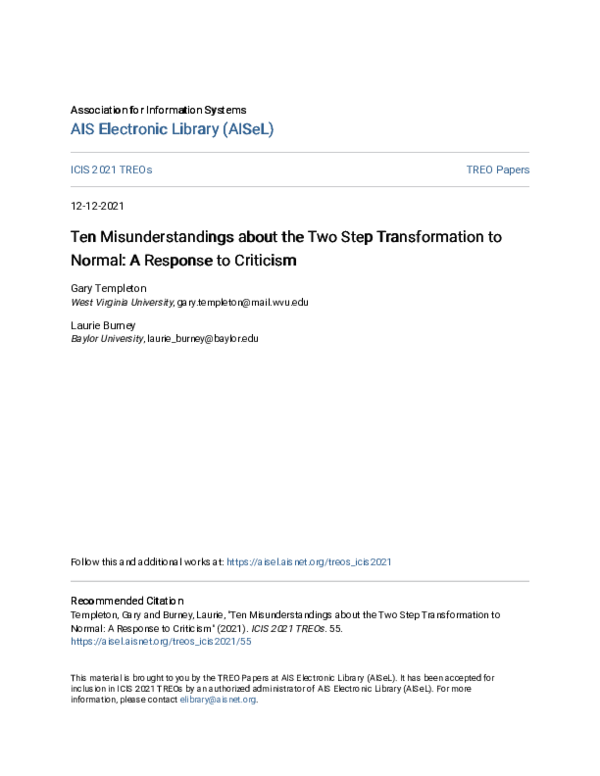 Association for Information Systems
AIS Electronic Library (AISeL)

ICIS 2021 TREOs

TREO Papers

12-12-2021

Ten Misunderstandings about the Two Step Transformation to Normal: A Response to Criticism

Gary Templeton
West Virginia University, gary.templeton@mail.wvu.edu

Laurie Burney
Baylor University, laurie_burney@baylor.edu

Follow this and additional works at: https://aisel.aisnet.org/treos_icis2021

Recommended Citation
Templeton, Gary and Burney, Laurie, "Ten Misunderstandings about the Two Step Transformation to Normal: A Response to Criticism" (2021). ICIS 2021 TREOs. 55.
https://aisel.aisnet.org/treos_icis2021/55

This material is brought to you by the TREO Papers at AIS Electronic Library (AISeL). It has been accepted for inclusion in ICIS 2021 TREOs by an authorized administrator of AIS Electronic Library (AISeL). For more information, please contact elibrary@aisnet.org.